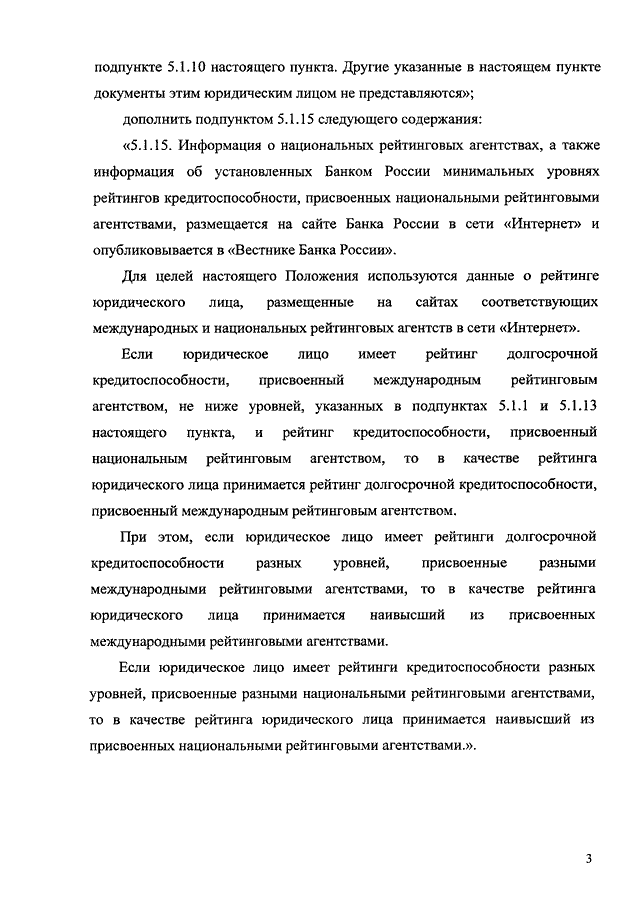 подпункте 5.1.10 настоящего пункта. Другие указанные в настоящем пункте документы этим юридическим лицом не представляются»;

дополнить подпунктом 5.1.15 следующего содержания:

«5.1.15. Информация о национальных рейтинговых агентствах, а также информация об установленных Банком России минимальных уровнях рейтингов кредитоспособности, присвоенных национальными рейтинговыми агентствами, размещается на сайте Банка России в сети «Интернет» и опубликовывается в «Вестнике Банка России».

Для целей настоящего Положения используются данные о рейтинге юридического лица, размещенные на сайтах соответствующих международных и национальных рейтинговых агентств в сети «Интернет».

Если юридическое лицо имеет рейтинг долгосрочной кредитоспособности, присвоенный международным рейтинговым агентством, не ниже уровней, указанных в подпунктах 5.1.1 и 5.1.13 настоящего пункта, и рейтинг кредитоспособности, присвоенный национальным рейтинговым агентством, то в качестве рейтинга юридического лица принимается рейтинг долгосрочной кредитоспособности, присвоенный международным рейтинговым агентством.

При этом, если юридическое лицо имеет рейтинги долгосрочной кредитоспособности разных уровней, присвоенные разными международными рейтинговыми агентствами, то в качестве рейтинга юридического лица принимается наивысший из присвоенных международными рейтинговыми агентствами.

Если юридическое лицо имеет рейтинги кредитоспособности разных уровней, присвоенные разными национальными рейтинговыми агентствами, то в качестве рейтинга юридического лица принимается наивысший из присвоенных национальными рейтинговыми агентствами.».

3